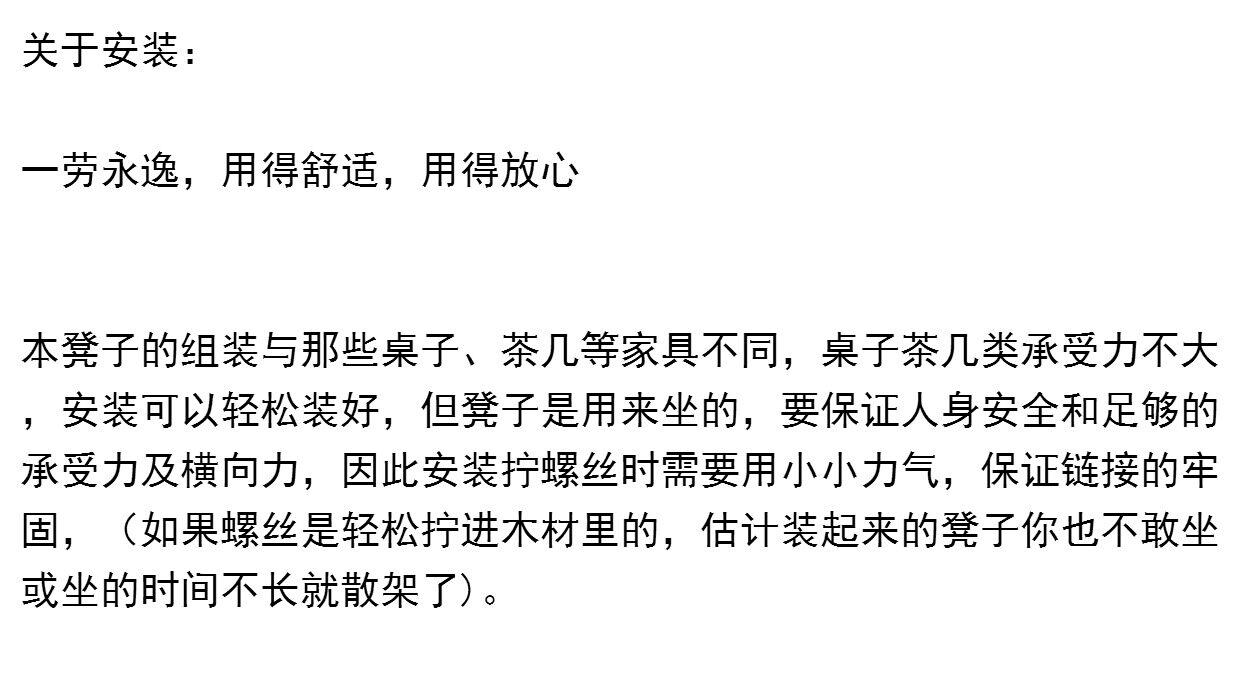 关于安装：

一劳永逸，用得舒适，用得放心

本凳子的组装与那些桌子、茶几等家具不同，桌子茶几类承受力不大，安装可以轻松装好，但凳子是用来坐的，要保证人身安全和足够的承受力及横向力，因此安装拧螺丝时需要用小小力气，保证链接的牢固，（如果螺丝是轻松拧进木材里的，估计装起来的凳子你也不敢坐或坐的时间不长就散架了）。